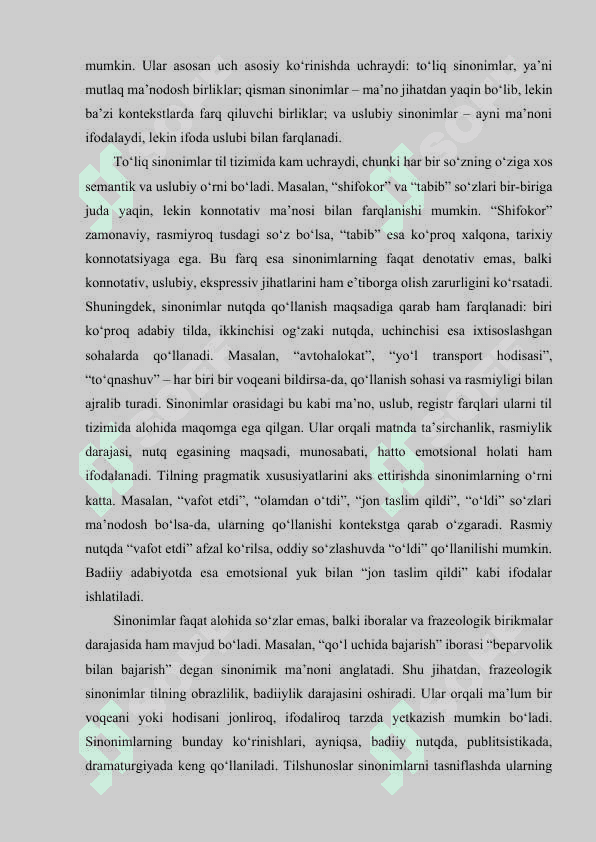 mumkin. Ular asosan uch asosiy ko‘rinishda uchraydi: to‘liq sinonimlar, ya’ni mutlaq ma’nodosh birliklar; qisman sinonimlar – ma’no jihatdan yaqin bo‘lib, lekin ba’zi kontekstlarda farq qiluvchi birliklar; va uslubiy sinonimlar – ayni ma’noni ifodalaydi, lekin ifoda uslubi bilan farqlanadi.

To‘liq sinonimlar til tizimida kam uchraydi, chunki har bir so‘zning o‘ziga xos semantik va uslubiy o‘rni bo‘ladi. Masalan, “shifokor” va “tabib” so‘zlari bir-biriga juda yaqin, lekin konnotativ ma’nosi bilan farqlanishi mumkin. “Shifokor” zamonaviy, rasmiyroq tusdagi so‘z bo‘lsa, “tabib” esa ko‘proq xalqona, tarixiy konnotatsiyaga ega. Bu farq esa sinonimlarning faqat denotativ emas, balki konnotativ, uslubiy, ekspressiv jihatlarini ham e’tiborga olish zarurligini ko‘rsatadi. Shuningdek, sinonimlar nutqda qo‘llanish maqsadiga qarab ham farqlanadi: biri ko‘proq adabiy tilda, ikkinchisi og‘zaki nutqda, uchinchisi esa ixtisoslashgan sohalarda qo‘llanadi. Masalan, “avtohalokat”, “yo‘l transport hodisasi”, “to‘qnashuv” – har biri bir voqeani bildirsa-da, qo‘llanish sohasi va rasmiyligi bilan ajralib turadi. Sinonimlar orasidagi bu kabi ma’no, uslub, registr farqlari ularni til tizimida alohida maqomga ega qilgan. Ular orqali matnda ta’sirchanlik, rasmiylik darajasi, nutq egasining maqsadi, munosabati, hatto emotsional holati ham ifodalanadi. Tilning pragmatik xususiyatlarini aks ettirishda sinonimlarning o‘rni katta. Masalan, “vafot etdi”, “olamdan o‘tdi”, “jon taslim qildi”, “o‘ldi” so‘zlari ma’nodosh bo‘lsa-da, ularning qo‘llanishi kontekstga qarab o‘zgaradi. Rasmiy nutqda “vafot etdi” afzal ko‘rilsa, oddiy so‘zlashuvda “o‘ldi” qo‘llanilishi mumkin. Badiiy adabiyotda esa emotsional yuk bilan “jon taslim qildi” kabi ifodalar ishlatiladi.

Sinonimlar faqat alohida so‘zlar emas, balki iboralar va frazeologik birikmalar darajasida ham mavjud bo‘ladi. Masalan, “qo‘l uchida bajarish” iborasi “beparvolik bilan bajarish” degan sinonimik ma’noni anglatadi. Shu jihatdan, frazeologik sinonimlar tilning obrazlilik, badiiylik darajasini oshiradi. Ular orqali ma’lum bir voqeani yoki hodisani jonliroq, ifodaliroq tarzda yetkazish mumkin bo‘ladi. Sinonimlarning bunday ko‘rinishlari, ayniqsa, badiiy nutqda, publitsistikada, dramaturgiyada keng qo‘llaniladi. Tilshunoslar sinonimlarni tasniflashda ularning